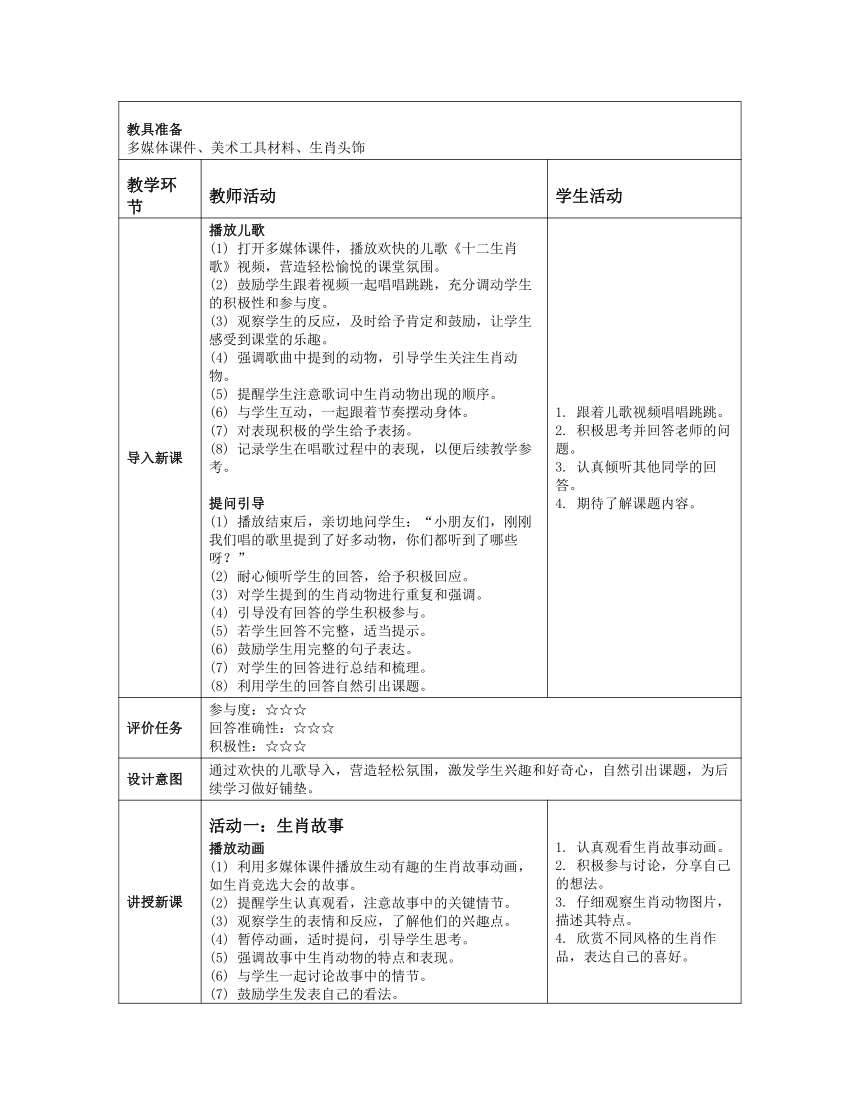 | 教具准备<br>多媒体课件、美术工具材料、生肖头饰 | | |
|---|---|---|
| 教学环节 | 教师活动 | 学生活动 |
| 导入新课 | 播放儿歌<br>(1) 打开多媒体课件，播放欢快的儿歌《十二生肖歌》视频，营造轻松愉悦的课堂氛围。<br>(2) 鼓励学生跟着视频一起唱唱跳跳，充分调动学生的积极性和参与度。<br>(3) 观察学生的反应，及时给予肯定和鼓励，让学生感受到课堂的乐趣。<br>(4) 强调歌曲中提到的动物，引导学生关注生肖动物。<br>(5) 提醒学生注意歌词中生肖动物出现的顺序。<br>(6) 与学生互动，一起跟着节奏摆动身体。<br>(7) 对表现积极的学生给予表扬。<br>(8) 记录学生在唱歌过程中的表现，以便后续教学参考。<br><br>提问引导<br>(1) 播放结束后，亲切地问学生：“小朋友们，刚刚我们唱的歌里提到了好多动物，你们都听到了哪些呀？”<br>(2) 耐心倾听学生的回答，给予积极回应。<br>(3) 对学生提到的生肖动物进行重复和强调。<br>(4) 引导没有回答的学生积极参与。<br>(5) 若学生回答不完整，适当提示。<br>(6) 鼓励学生用完整的句子表达。<br>(7) 对学生的回答进行总结和梳理。<br>(8) 利用学生的回答自然引出课题。 | 1. 跟着儿歌视频唱唱跳跳。<br>2. 积极思考并回答老师的问题。<br>3. 认真倾听其他同学的回答。<br>4. 期待了解课题内容。 |
| 评价任务 | 参与度：☆☆☆<br>回答准确性：☆☆☆<br>积极性：☆☆☆ | |
| 设计意图 | 通过欢快的儿歌导入，营造轻松氛围，激发学生兴趣和好奇心，自然引出课题，为后续学习做好铺垫。 | |
| 讲授新课 | 活动一：生肖故事<br>播放动画<br>(1) 利用多媒体课件播放生动有趣的生肖故事动画，如生肖竞选大会的故事。<br>(2) 提醒学生认真观看，注意故事中的关键情节。<br>(3) 观察学生的表情和反应，了解他们的兴趣点。<br>(4) 暂停动画，适时提问，引导学生思考。<br>(5) 强调故事中生肖动物的特点和表现。<br>(6) 与学生一起讨论故事中的情节。<br>(7) 鼓励学生发表自己的看法。 | 1. 认真观看生肖故事动画。<br>2. 积极参与讨论，分享自己的想法。<br>3. 仔细观察生肖动物图片，描述其特点。<br>4. 欣赏不同风格的生肖作品，表达自己的喜好。 |